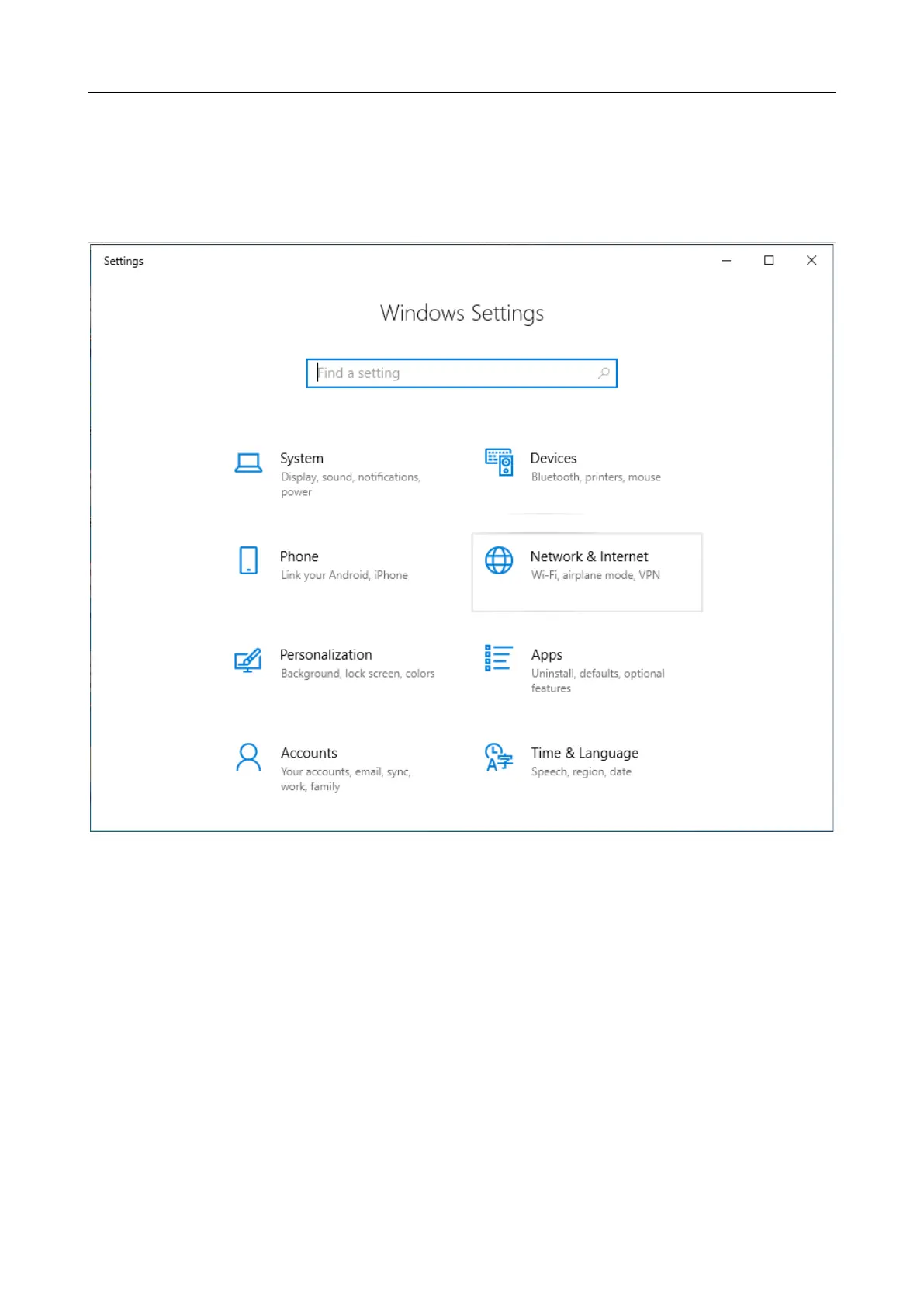 Settings

Windows Settings

Find a setting

System
Display, sound, notifications, power

Devices
Bluetooth, printers, mouse

Phone
Link your Android, iPhone

Network & Internet
Wi-Fi, airplane mode, VPN

Personalization
Background, lock screen, colors

Apps
Uninstall, defaults, optional features

Accounts
Your accounts, email, sync, work, family

Time & Language
Speech, region, date